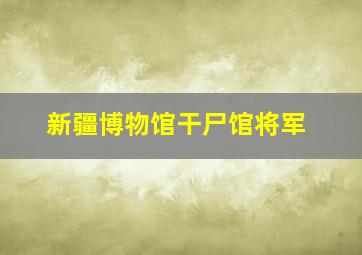 新疆博物馆干尸馆将军